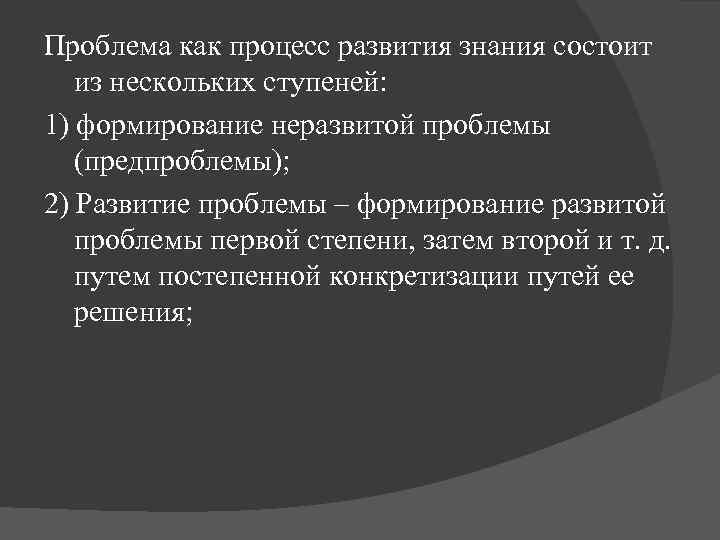 Проблема как процесс развития знания состоит из нескольких ступеней:

1) формирование неразвитой проблемы (предпроблемы);

2) Развитие проблемы – формирование развитой проблемы первой степени, затем второй и т. д. путем постепенной конкретизации путей ее решения;